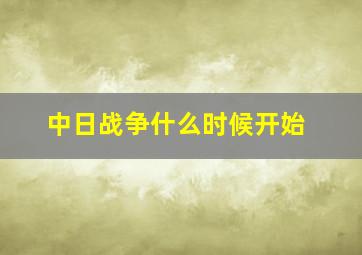 中日战争什么时候开始